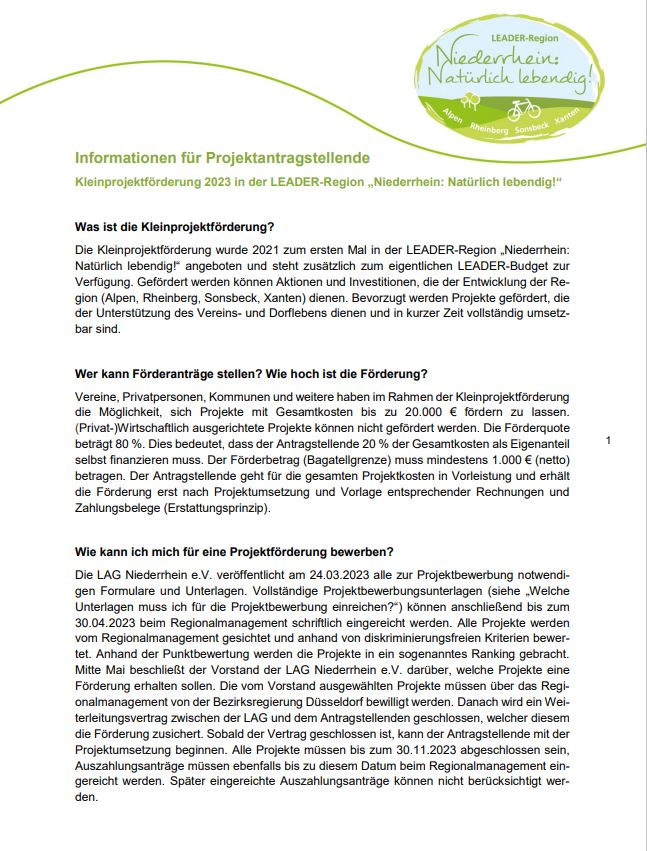 LEADER-Region
Niederrhein: Natürlich lebendig!
Alpen Rheinberg Sonsbeck Xanten

Informationen für Projektantragstellende

Kleinprojektförderung 2023 in der LEADER-Region „Niederrhein: Natürlich lebendig!“

Was ist die Kleinprojektförderung?

Die Kleinprojektförderung wurde 2021 zum ersten Mal in der LEADER-Region „Niederrhein: Natürlich lebendig!“ angeboten und steht zusätzlich zum eigentlichen LEADER-Budget zur Verfügung. Gefördert werden können Aktionen und Investitionen, die der Entwicklung der Region (Alpen, Rheinberg, Sonsbeck, Xanten) dienen. Bevorzugt werden Projekte gefördert, die der Unterstützung des Vereins- und Dorflebens dienen und in kurzer Zeit vollständig umsetzbar sind.

Wer kann Förderanträge stellen? Wie hoch ist die Förderung?

Vereine, Privatpersonen, Kommunen und weitere haben im Rahmen der Kleinprojektförderung die Möglichkeit, sich Projekte mit Gesamtkosten bis zu 20.000 € fördern zu lassen. (Privat-)Wirtschaftlich ausgerichtete Projekte können nicht gefördert werden. Die Förderquote beträgt 80 %. Dies bedeutet, dass der Antragstellende 20 % der Gesamtkosten als Eigenanteil selbst finanzieren muss. Der Förderbetrag (Bagatellgrenze) muss mindestens 1.000 € (netto) betragen. Der Antragstellende geht für die gesamten Projektkosten in Vorleistung und erhält die Förderung erst nach Projektumsetzung und Vorlage entsprechender Rechnungen und Zahlungsbelege (Erstattungsprinzip).

1

Wie kann ich mich für eine Projektförderung bewerben?

Die LAG Niederrhein e.V. veröffentlicht am 24.03.2023 alle zur Projektbewerbung notwendigen Formulare und Unterlagen. Vollständige Projektbewerbungsunterlagen (siehe „Welche Unterlagen muss ich für die Projektbewerbung einreichen?“) können anschließend bis zum 30.04.2023 beim Regionalmanagement schriftlich eingereicht werden. Alle Projekte werden vom Regionalmanagement gesichtet und anhand von diskriminierungsfreien Kriterien bewertet. Anhand der Punktbewertung werden die Projekte in ein sogenanntes Ranking gebracht. Mitte Mai beschließt der Vorstand der LAG Niederrhein e.V. darüber, welche Projekte eine Förderung erhalten sollen. Die vom Vorstand ausgewählten Projekte müssen über das Regionalmanagement von der Bezirksregierung Düsseldorf bewilligt werden. Danach wird ein Weiterleitungsvertrag zwischen der LAG und dem Antragstellenden geschlossen, welcher diesem die Förderung zusichert. Sobald der Vertrag geschlossen ist, kann der Antragstellende mit der Projektumsetzung beginnen. Alle Projekte müssen bis zum 30.11.2023 abgeschlossen sein, Auszahlungsanträge müssen ebenfalls bis zu diesem Datum beim Regionalmanagement eingereicht werden. Später eingereichte Auszahlungsanträge können nicht berücksichtigt werden.